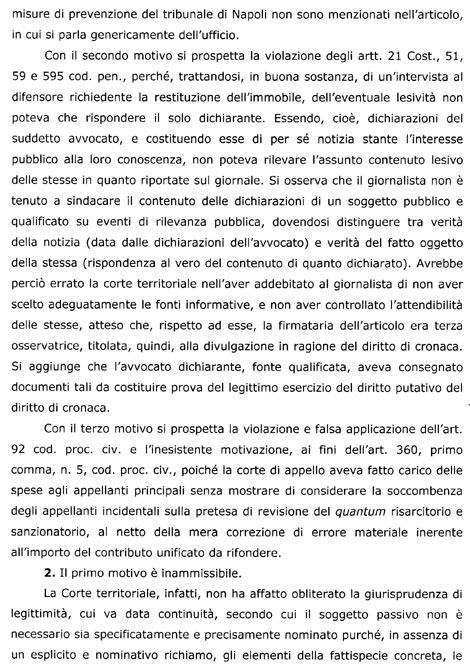 misure di prevenzione del tribunale di Napoli non sono menzionati nell'articolo, in cui si parla genericamente dell'ufficio.

Con il secondo motivo si prospetta la violazione degli artt. 21 Cost., 51, 59 e 595 cod. pen., perché, trattandosi, in buona sostanza, di un'intervista al difensore richiedente la restituzione dell'immobile, dell'eventuale lesività non poteva che rispondere il solo dichiarante. Essendo, cioè, dichiarazioni del suddetto avvocato, e costituendo esse di per sé notizia stante l'interesse pubblico alla loro conoscenza, non poteva rilevare l'assunto contenuto lesivo delle stesse in quanto riportate sul giornale. Si osserva che il giornalista non è tenuto a sindacare il contenuto delle dichiarazioni di un soggetto pubblico e qualificato su eventi di rilevanza pubblica, dovendosi distinguere tra verità della notizia (data dalle dichiarazioni dell'avvocato) e verità del fatto oggetto della stessa (rispondenza al vero del contenuto di quanto dichiarato). Avrebbe perciò errato la corte territoriale nell'aver addebitato al giornalista di non aver scelto adeguatamente le fonti informative, e non aver controllato l'attendibilità delle stesse, atteso che, rispetto ad esse, la firmataria dell'articolo era terza osservatrice, titolata, quindi, alla divulgazione in ragione del diritto di cronaca. Si aggiunge che l'avvocato dichiarante, fonte qualificata, aveva consegnato documenti tali da costituire prova del legittimo esercizio del diritto putativo del diritto di cronaca.

Con il terzo motivo si prospetta la violazione e falsa applicazione dell'art. 92 cod. proc. civ. e l'inesistente motivazione, ai fini dell'art. 360, primo comma, n. 5, cod. proc. civ., poiché la corte di appello aveva fatto carico delle spese agli appellanti principali senza mostrare di considerare la soccombenza degli appellanti incidentali sulla pretesa di revisione del quantum risarcitorio e sanzionatorio, al netto della mera correzione di errore materiale inerente all'importo del contributo unificato da rifondere.

2. Il primo motivo è inammissibile.

La Corte territoriale, infatti, non ha affatto obliterato la giurisprudenza di legittimità, cui va data continuità, secondo cui il soggetto passivo non è necessario sia specificatamente e precisamente nominato purché, in assenza di un esplicito e nominativo richiamo, gli elementi della fattispecie concreta, le